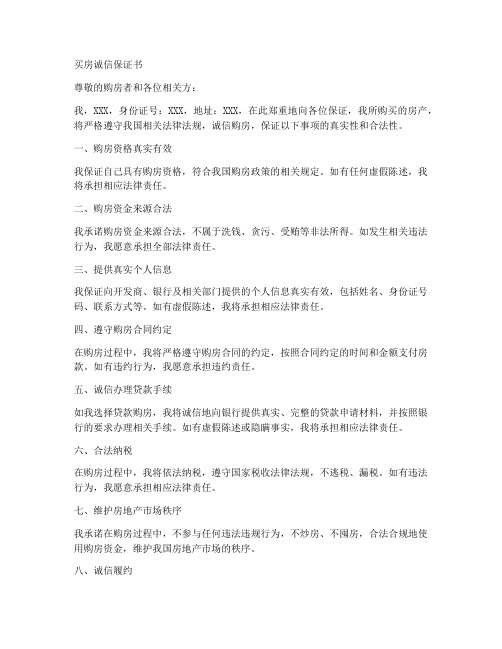 买房诚信保证书

尊敬的购房者和各位相关方：

我，XXX，身份证号：XXX，地址：XXX，在此郑重地向各位保证，我所购买的房产，将严格遵守我国相关法律法规，诚信购房，保证以下事项的真实性和合法性。

一、购房资格真实有效

我保证自己具有购房资格，符合我国购房政策的相关规定。如有任何虚假陈述，我将承担相应法律责任。

二、购房资金来源合法

我承诺购房资金来源合法，不属于洗钱、贪污、受贿等非法所得。如发生相关违法行为，我愿意承担全部法律责任。

三、提供真实个人信息

我保证向开发商、银行及相关部门提供的个人信息真实有效，包括姓名、身份证号码、联系方式等。如有虚假陈述，我将承担相应法律责任。

四、遵守购房合同约定

在购房过程中，我将严格遵守购房合同的约定，按照合同约定的时间和金额支付房款。如有违约行为，我愿意承担违约责任。

五、诚信办理贷款手续

如我选择贷款购房，我将诚信地向银行提供真实、完整的贷款申请材料，并按照银行的要求办理相关手续。如有虚假陈述或隐瞒事实，我将承担相应法律责任。

六、合法纳税

在购房过程中，我将依法纳税，遵守国家税收法律法规，不逃税、漏税。如有违法行为，我愿意承担相应法律责任。

七、维护房地产市场秩序

我承诺在购房过程中，不参与任何违法违规行为，不炒房、不囤房，合法合规地使用购房资金，维护我国房地产市场的秩序。

八、诚信履约